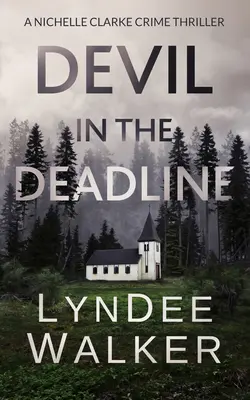 A NICHELLE CLARKE CRIME THRILLER

DEVIL IN THE DEADLINE

LYNDEE WALKER